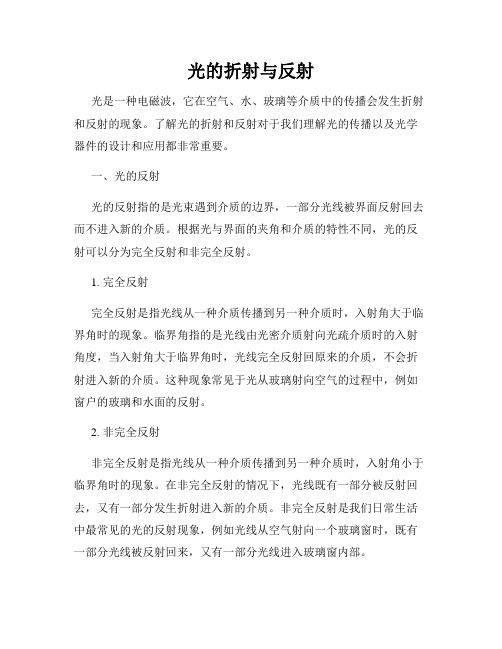 光的折射与反射

光是一种电磁波，它在空气、水、玻璃等介质中的传播会发生折射和反射的现象。了解光的折射和反射对于我们理解光的传播以及光学器件的设计和应用都非常重要。

一、光的反射

光的反射指的是光束遇到介质的边界，一部分光线被界面反射回去而不进入新的介质。根据光与界面的夹角和介质的特性不同，光的反射可以分为完全反射和非完全反射。

1. 完全反射

完全反射是指光线从一种介质传播到另一种介质时，入射角大于临界角时的现象。临界角指的是光线由光密介质射向光疏介质时的入射角度，当入射角大于临界角时，光线完全反射回原来的介质，不会折射进入新的介质。这种现象常见于光从玻璃射向空气的过程中，例如窗户的玻璃和水面的反射。

2. 非完全反射

非完全反射是指光线从一种介质传播到另一种介质时，入射角小于临界角时的现象。在非完全反射的情况下，光线既有一部分被反射回去，又有一部分发生折射进入新的介质。非完全反射是我们日常生活中最常见的光的反射现象，例如光线从空气射向一个玻璃窗时，既有一部分光线被反射回来，又有一部分光线进入玻璃窗内部。